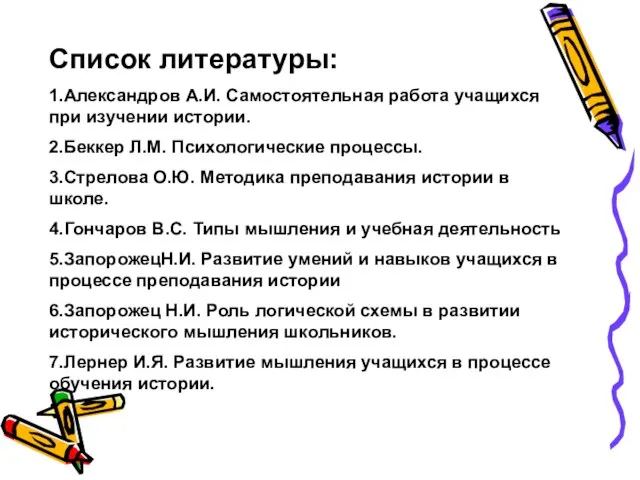 Список литературы:

1.Александров А.И. Самостоятельная работа учащихся при изучении истории.

2.Беккер Л.М. Психологические процессы.

3.Стрелова О.Ю. Методика преподавания истории в школе.

4.Гончаров В.С. Типы мышления и учебная деятельность

5.ЗапорожецН.И. Развитие умений и навыков учащихся в процессе преподавания истории

6.Запорожец Н.И. Роль логической схемы в развитии исторического мышления школьников.

7.Лернер И.Я. Развитие мышления учащихся в процессе обучения истории.